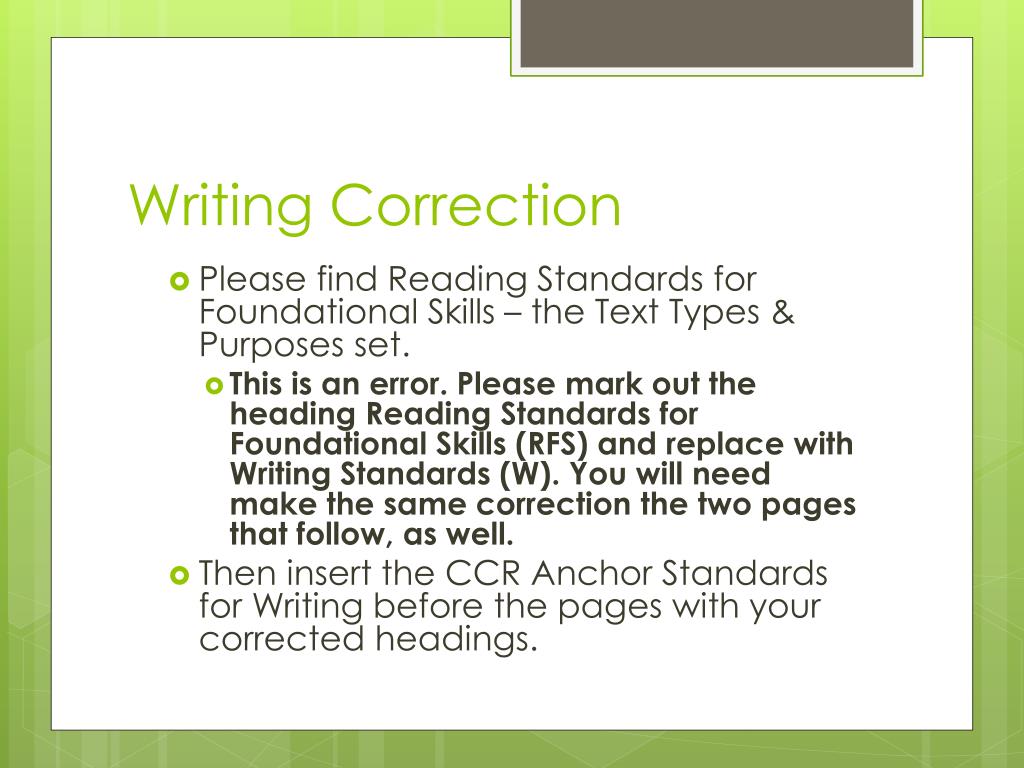 Writing Correction

Please find Reading Standards for Foundational Skills – the Text Types & Purposes set.

This is an error. Please mark out the heading Reading Standards for Foundational Skills (RFS) and replace with Writing Standards (W). You will need make the same correction the two pages that follow, as well.

Then insert the CCR Anchor Standards for Writing before the pages with your corrected headings.